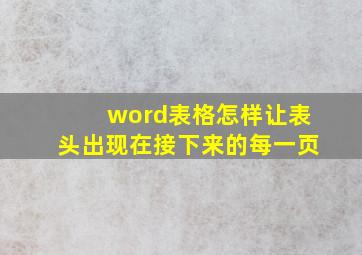 word表格怎样让表头出现在接下来的每一页